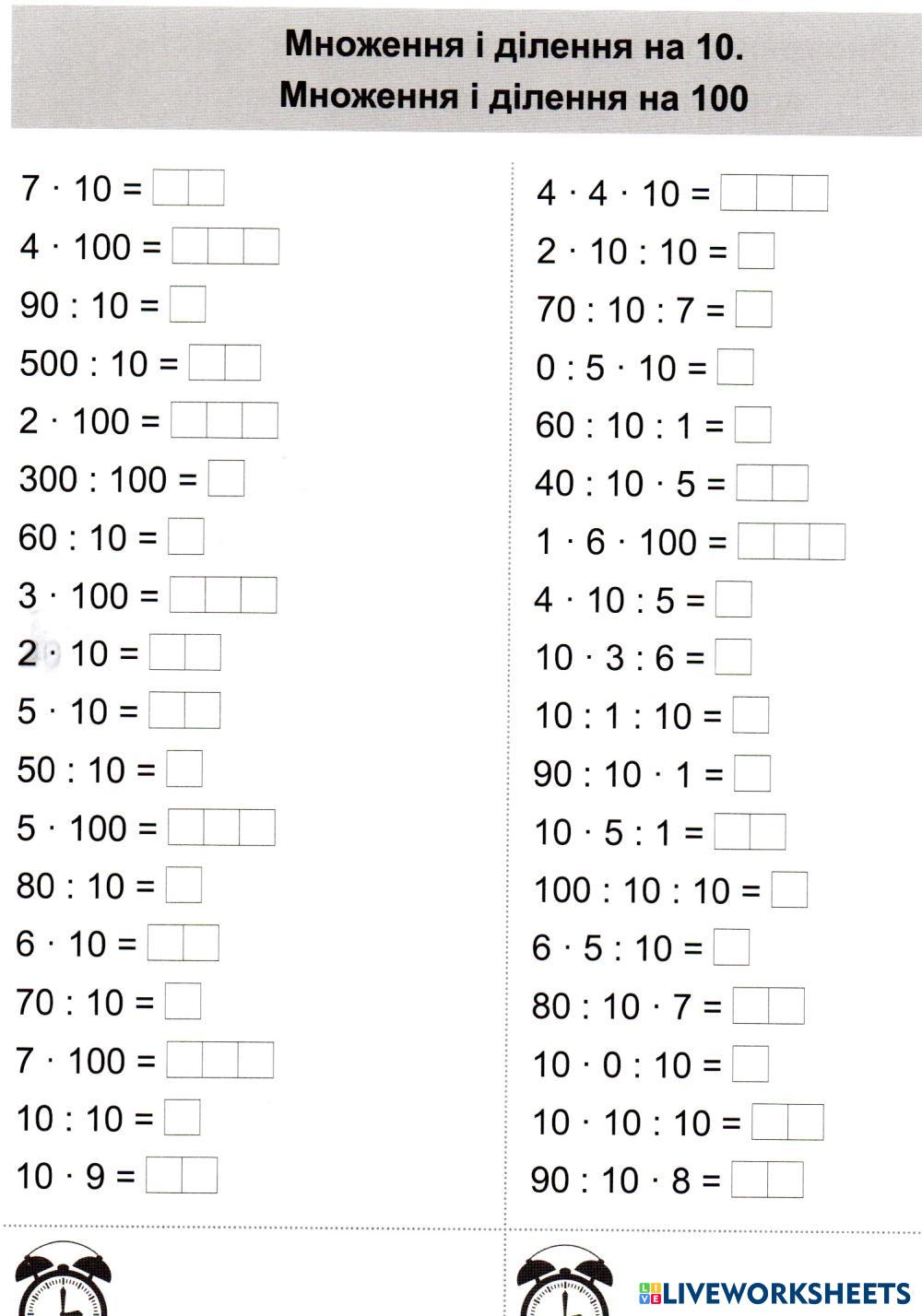 Множення і ділення на 10.
Множення і ділення на 100

$7 \cdot 10 =$
$4 \cdot 100 =$
$90 : 10 =$
$500 : 10 =$
$2 \cdot 100 =$
$300 : 100 =$
$60 : 10 =$
$3 \cdot 100 =$
$2 \cdot 10 =$
$5 \cdot 10 =$
$50 : 10 =$
$5 \cdot 100 =$
$80 : 10 =$
$6 \cdot 10 =$
$70 : 10 =$
$7 \cdot 100 =$
$10 : 10 =$
$10 \cdot 9 =$

$4 \cdot 4 \cdot 10 =$
$2 \cdot 10 : 10 =$
$70 : 10 : 7 =$
$0 : 5 \cdot 10 =$
$60 : 10 : 1 =$
$40 : 10 \cdot 5 =$
$1 \cdot 6 \cdot 100 =$
$4 \cdot 10 : 5 =$
$10 \cdot 3 : 6 =$
$10 : 1 : 10 =$
$90 : 10 \cdot 1 =$
$10 \cdot 5 : 1 =$
$100 : 10 : 10 =$
$6 \cdot 5 : 10 =$
$80 : 10 \cdot 7 =$
$10 \cdot 0 : 10 =$
$10 \cdot 10 : 10 =$
$90 : 10 \cdot 8 =$

LIVEWORKSHEETS